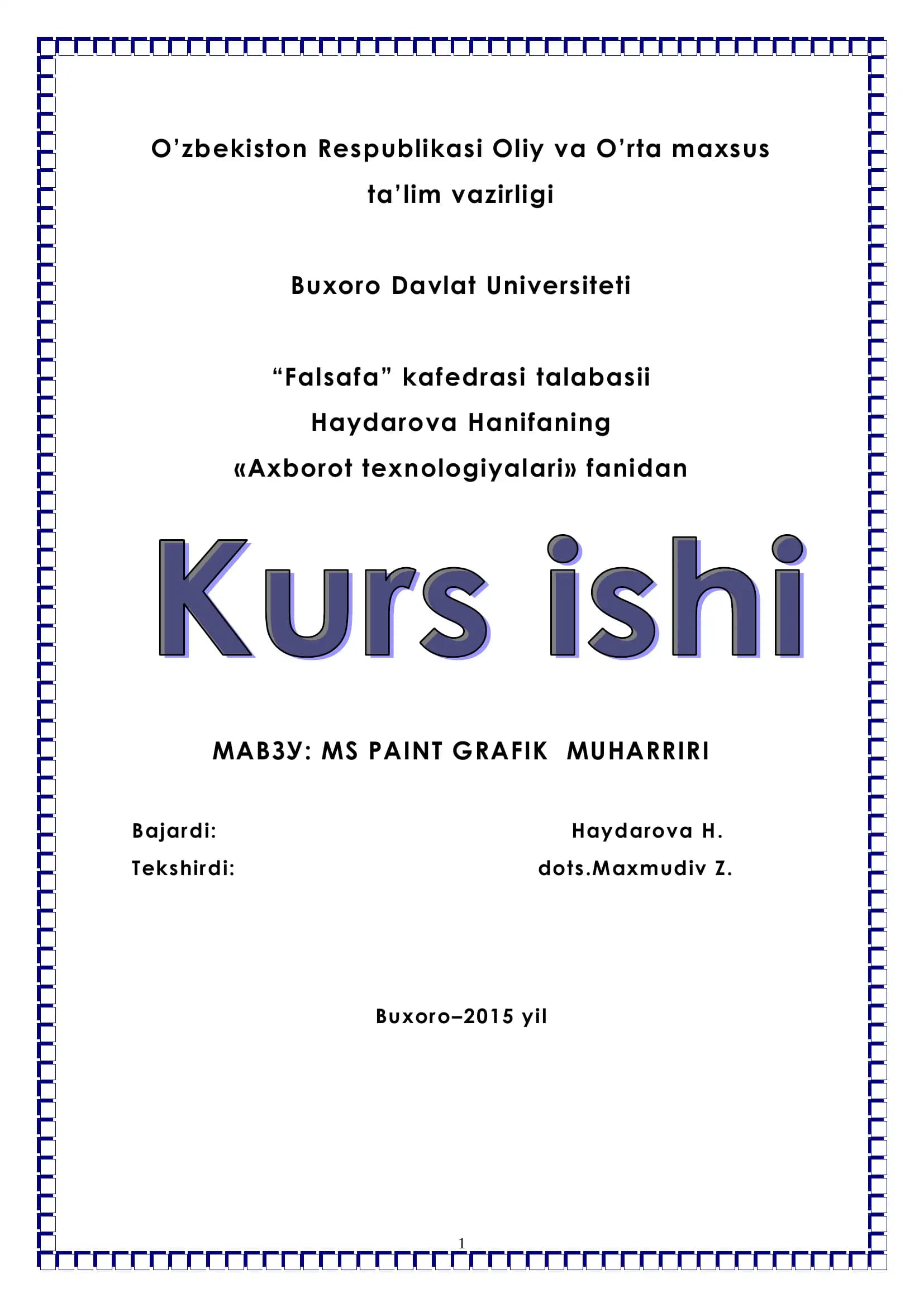 O’zbekiston Respublikasi Oliy va O’rta maxsus ta’lim vazirligi

Buxoro Davlat Universiteti

“Falsafa” kafedrasi talabasii
Haydarova Hanifaning
«Axborot texnologiyalari» fanidan

Kurs ishi

МАВЗУ: MS PAINT GRAFIK MUHARRIRI

Bajardi: Haydarova H.
Tekshirdi: dots.Maxmudiv Z.

Buxoro–2015 yil

1